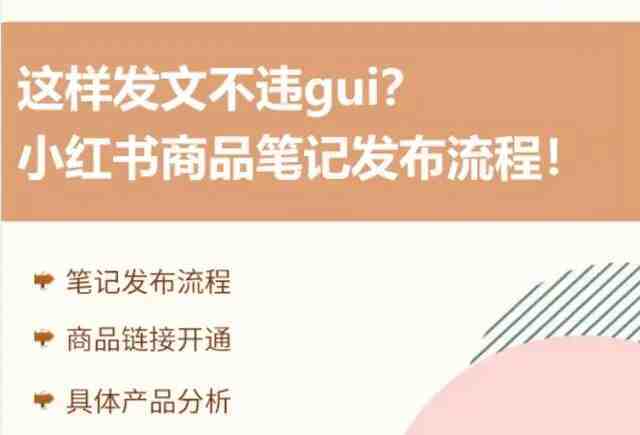 这样发文不违gui?
小红书商品笔记发布流程!

笔记发布流程

商品链接开通

具体产品分析